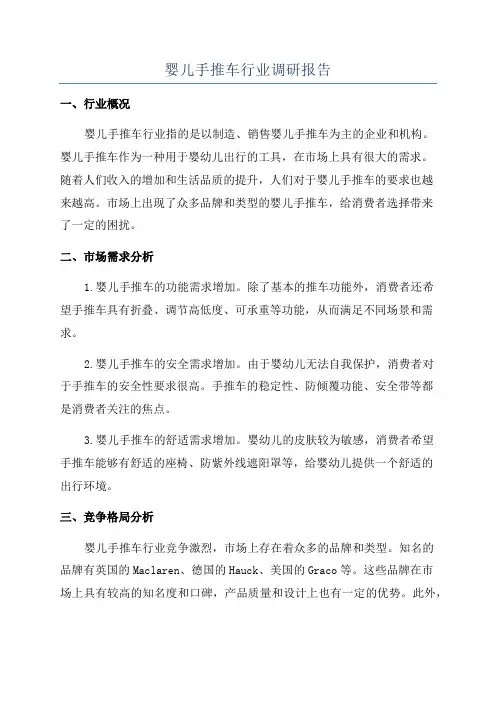 婴儿手推车行业调研报告

一、行业概况

婴儿手推车行业指的是以制造、销售婴儿手推车为主的企业和机构。婴儿手推车作为一种用于婴幼儿出行的工具，在市场上具有很大的需求。随着人们收入的增加和生活品质的提升，人们对于婴儿手推车的要求也越来越高。市场上出现了众多品牌和类型的婴儿手推车，给消费者选择带来了一定的困扰。

二、市场需求分析

1.婴儿手推车的功能需求增加。除了基本的推车功能外，消费者还希望手推车具有折叠、调节高低度、可承重等功能，从而满足不同场景和需求。

2.婴儿手推车的安全需求增加。由于婴幼儿无法自我保护，消费者对于手推车的安全性要求很高。手推车的稳定性、防倾覆功能、安全带等都是消费者关注的焦点。

3.婴儿手推车的舒适需求增加。婴幼儿的皮肤较为敏感，消费者希望手推车能够有舒适的座椅、防紫外线遮阳罩等，给婴幼儿提供一个舒适的出行环境。

三、竞争格局分析

婴儿手推车行业竞争激烈，市场上存在着众多的品牌和类型。知名的品牌有英国的Maclaren、德国的Hauck、美国的Graco等。这些品牌在市场上具有较高的知名度和口碑，产品质量和设计上也有一定的优势。此外，